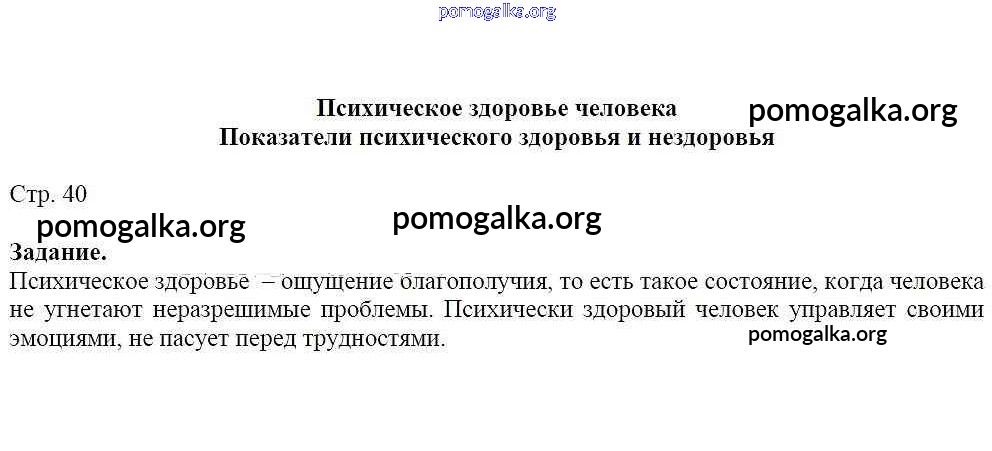 Психическое здоровье человека
Показатели психического здоровья и нездоровья

Стр. 40

Задание.

Психическое здоровье – ощущение благополучия, то есть такое состояние, когда человека не угнетают неразрешимые проблемы. Психически здоровый человек управляет своими эмоциями, не пасует перед трудностями.

pomogalka.org